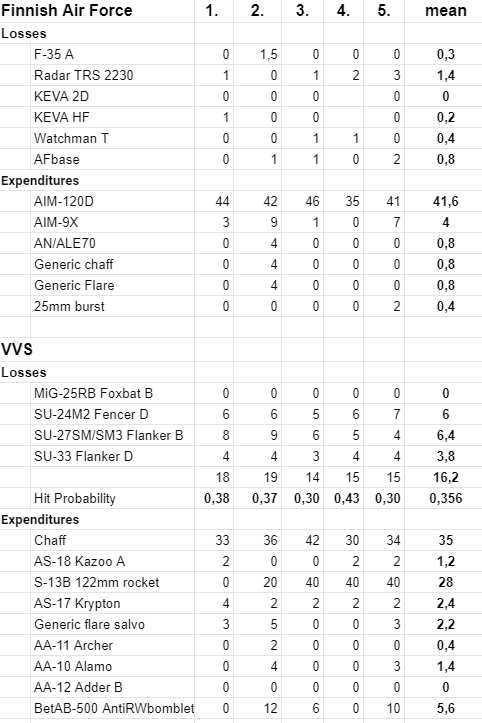 | Finnish Air Force | 1. | 2. | 3. | 4. | 5. | mean |
|---|---|---|---|---|---|---|
| Losses | | | | | | |
| F-35 A | 0 | 1,5 | 0 | 0 | 0 | 0,3 |
| Radar TRS 2230 | 1 | 0 | 1 | 2 | 3 | 1,4 |
| KEVA 2D | 0 | 0 | 0 | | 0 | 0 |
| KEVA HF | 1 | 0 | 0 | | 0 | 0,2 |
| Watchman T | 0 | 0 | 1 | 1 | 0 | 0,4 |
| AFbase | 0 | 1 | 1 | 0 | 2 | 0,8 |
| Expenditures | | | | | | |
| AIM-120D | 44 | 42 | 46 | 35 | 41 | 41,6 |
| AIM-9X | 3 | 9 | 1 | 0 | 7 | 4 |
| AN/ALE70 | 0 | 4 | 0 | 0 | 0 | 0,8 |
| Generic chaff | 0 | 4 | 0 | 0 | 0 | 0,8 |
| Generic Flare | 0 | 4 | 0 | 0 | 0 | 0,8 |
| 25mm burst | 0 | 0 | 0 | 0 | 2 | 0,4 |
| | | | | | | |
| VVS | | | | | | |
| Losses | | | | | | |
| MiG-25RB Foxbat B | 0 | 0 | 0 | 0 | 0 | 0 |
| SU-24M2 Fencer D | 6 | 6 | 5 | 6 | 7 | 6 |
| SU-27SM/SM3 Flanker B | 8 | 9 | 6 | 5 | 4 | 6,4 |
| SU-33 Flanker D | 4 | 4 | 3 | 4 | 4 | 3,8 |
| | 18 | 19 | 14 | 15 | 15 | 16,2 |
| Hit Probability | 0,38 | 0,37 | 0,30 | 0,43 | 0,30 | 0,356 |
| Expenditures | | | | | | |
| Chaff | 33 | 36 | 42 | 30 | 34 | 35 |
| AS-18 Kazoo A | 2 | 0 | 0 | 2 | 2 | 1,2 |
| S-13B 122mm rocket | 0 | 20 | 40 | 40 | 40 | 28 |
| AS-17 Krypton | 4 | 2 | 2 | 2 | 2 | 2,4 |
| Generic flare salvo | 3 | 5 | 0 | 0 | 3 | 2,2 |
| AA-11 Archer | 0 | 2 | 0 | 0 | 0 | 0,4 |
| AA-10 Alamo | 0 | 4 | 0 | 0 | 3 | 1,4 |
| AA-12 Adder B | 0 | 0 | 0 | 0 | 0 | 0 |
| BetAB-500 AntiRWbomblet | 0 | 12 | 6 | 0 | 10 | 5,6 |